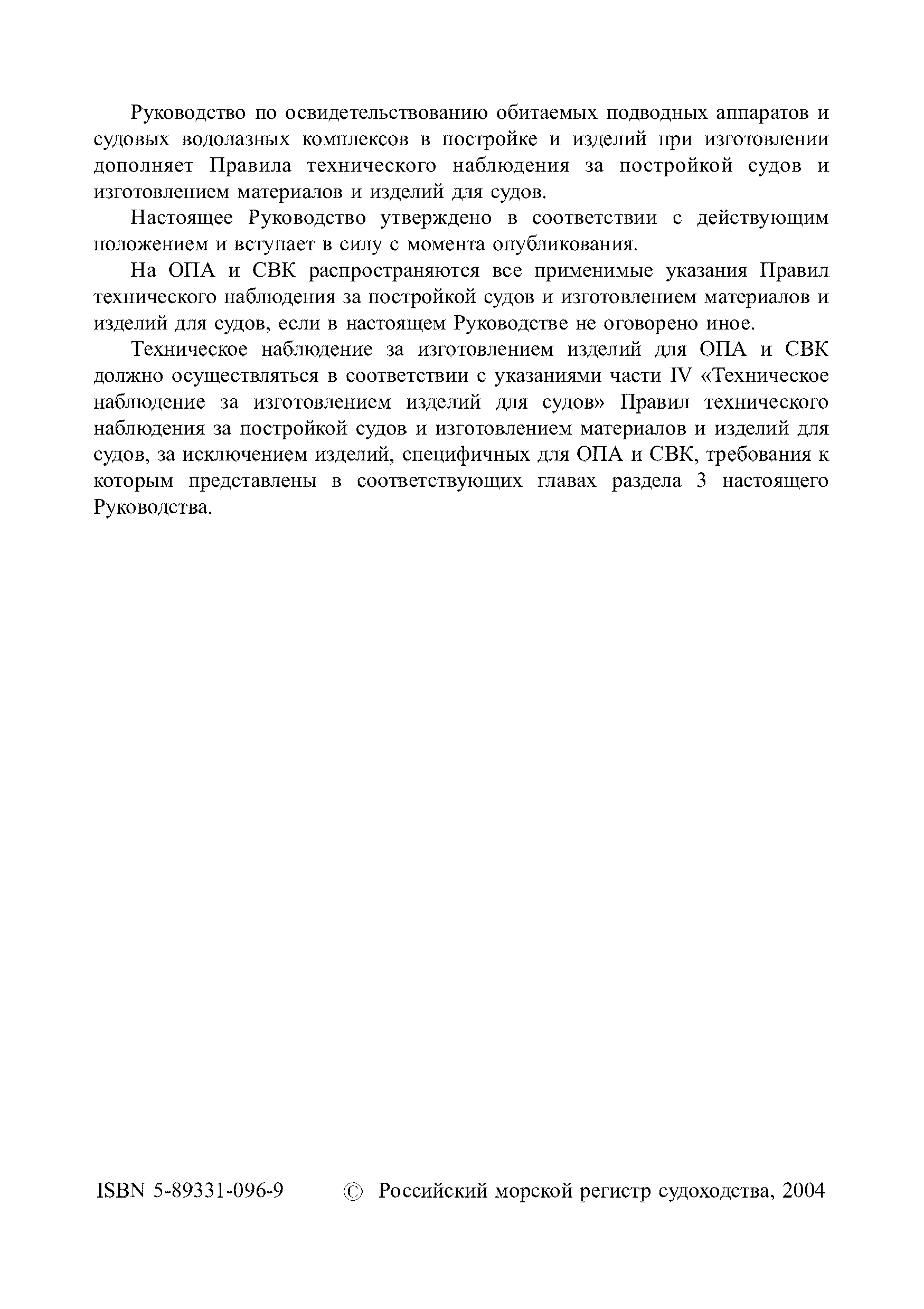 Руководство по освидетельствованию обитаемых подводных аппаратов и судовых водолазных комплексов в постройке и изделий при изготовлении дополняет Правила технического наблюдения за постройкой судов и изготовлением материалов и изделий для судов.

Настоящее Руководство утверждено в соответствии с действующим положением и вступает в силу с момента опубликования.

На ОПА и СВК распространяются все применимые указания Правил технического наблюдения за постройкой судов и изготовлением материалов и изделий для судов, если в настоящем Руководстве не оговорено иное.

Техническое наблюдение за изготовлением изделий для ОПА и СВК должно осуществляться в соответствии с указаниями части IV «Техническое наблюдение за изготовлением изделий для судов» Правил технического наблюдения за постройкой судов и изготовлением материалов и изделий для судов, за исключением изделий, специфичных для ОПА и СВК, требования к которым представлены в соответствующих главах раздела 3 настоящего Руководства.

ISBN 5-89331-096-9 © Российский морской регистр судоходства, 2004